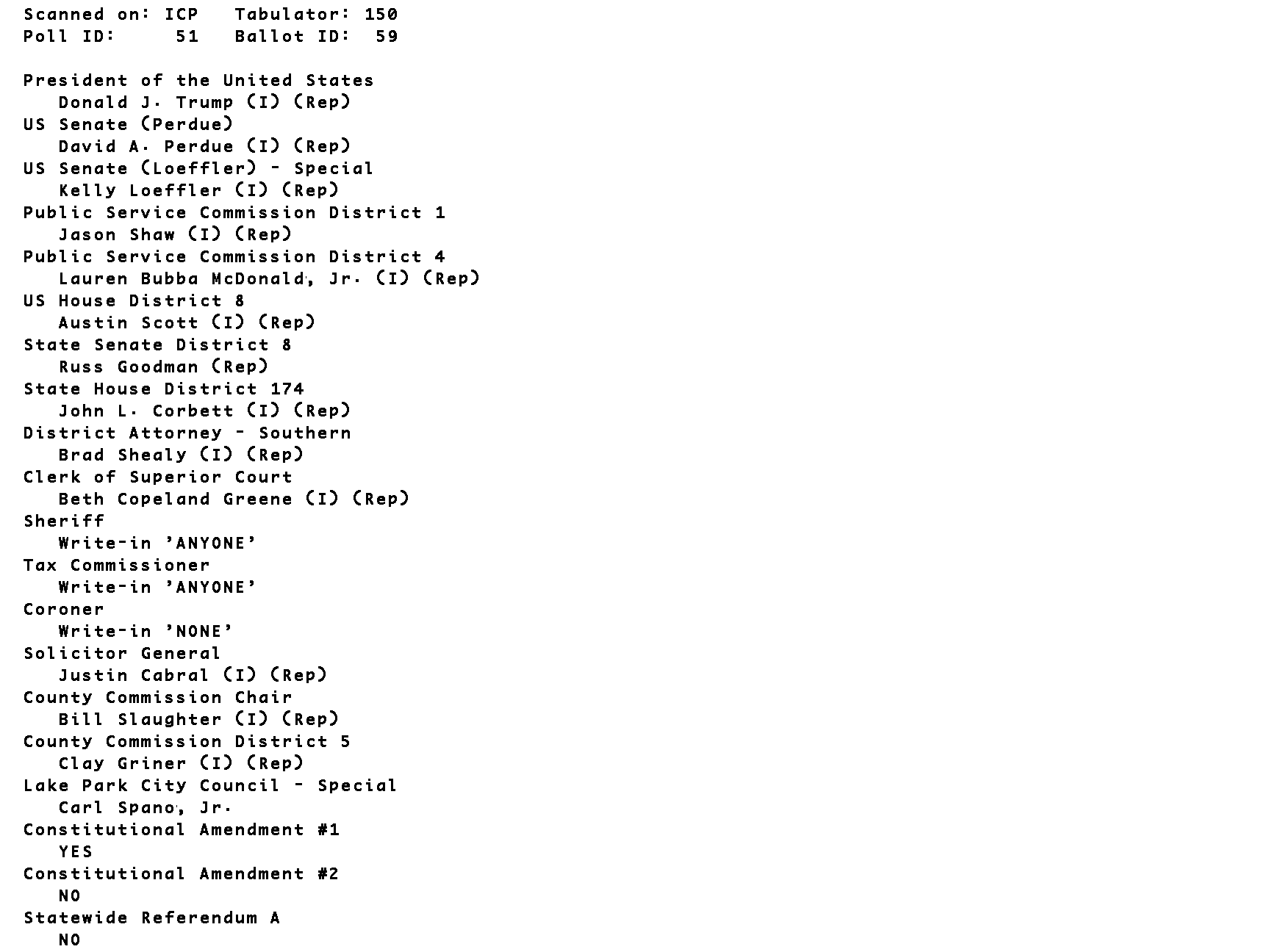 Scanned on: ICP Tabulator: 150
Poll ID: 51 Ballot ID: 59

President of the United States
Donald J. Trump (I) (Rep)
US Senate (Perdue)
David A. Perdue (I) (Rep)
US Senate (Loeffler) - Special
Kelly Loeffler (I) (Rep)
Public Service Commission District 1
Jason Shaw (I) (Rep)
Public Service Commission District 4
Lauren Bubba McDonald, Jr. (I) (Rep)
US House District 8
Austin Scott (I) (Rep)
State Senate District 8
Russ Goodman (Rep)
State House District 174
John L. Corbett (I) (Rep)
District Attorney - Southern
Brad Shealy (I) (Rep)
Clerk of Superior Court
Beth Copeland Greene (I) (Rep)
Sheriff
Write-in 'ANYONE'
Tax Commissioner
Write-in 'ANYONE'
Coroner
Write-in 'NONE'
Solicitor General
Justin Cabral (I) (Rep)
County Commission Chair
Bill Slaughter (I) (Rep)
County Commission District 5
Clay Griner (I) (Rep)
Lake Park City Council - Special
Carl Spano, Jr.
Constitutional Amendment #1
YES
Constitutional Amendment #2
NO
Statewide Referendum A
NO